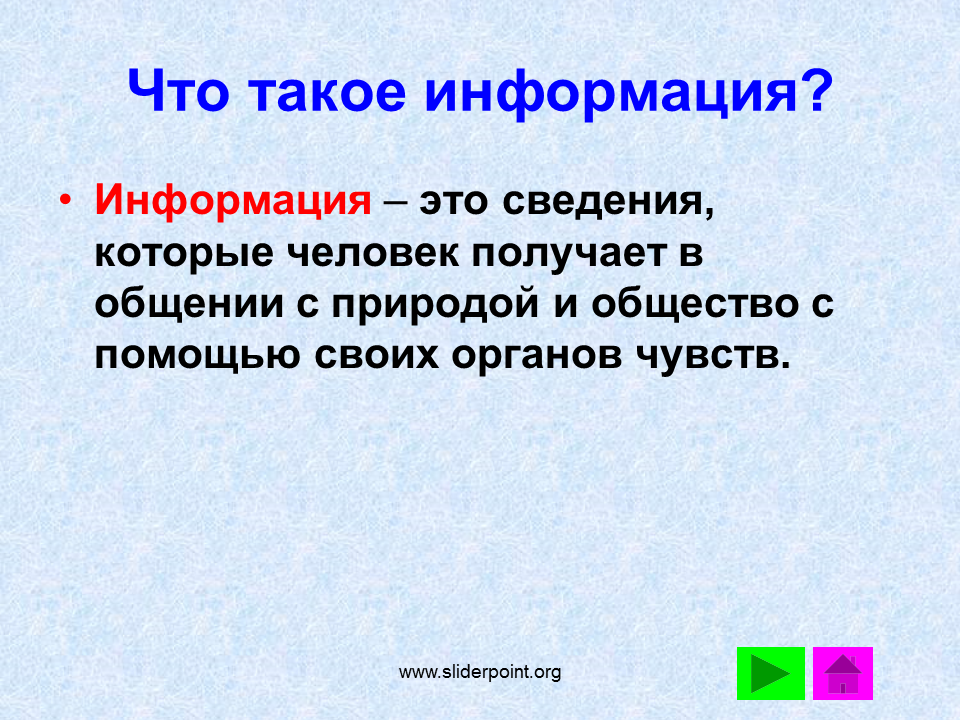 Что такое информация?

• Информация – это сведения, которые человек получает в общении с природой и общество с помощью своих органов чувств.

www.sliderpoint.org